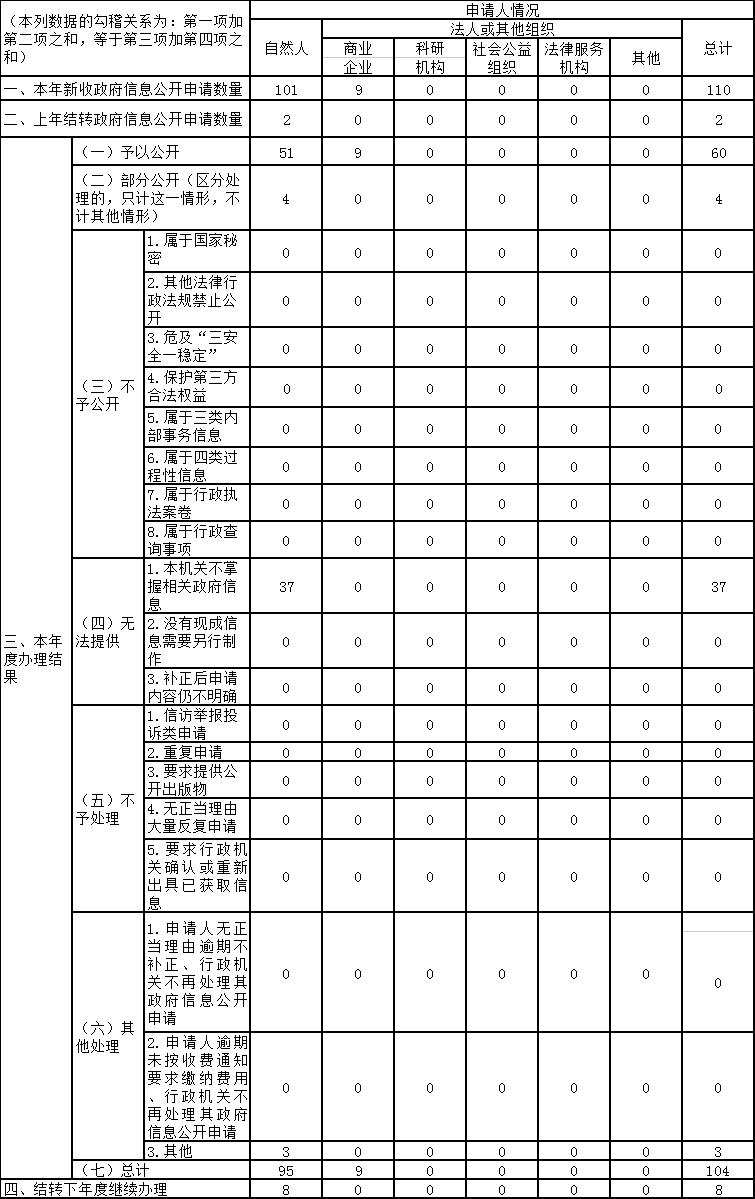 | （本列数据的勾稽关系为：第一项加第二项之和，等于第三项加第四项之和） | | | 申请人情况 | | | | | | |
|---|---|---|---|---|---|---|---|---|---|
| | | | 自然人 | 法人或其他组织 | | | | | 总计 |
| | | | | 商业企业 | 科研机构 | 社会公益组织 | 法律服务机构 | 其他 | |
| 一、本年新收政府信息公开申请数量 | | | 101 | 9 | 0 | 0 | 0 | 0 | 110 |
| 二、上年结转政府信息公开申请数量 | | | 2 | 0 | 0 | 0 | 0 | 0 | 2 |
| 三、本年度办理结果 | （一）予以公开 | | 51 | 9 | 0 | 0 | 0 | 0 | 60 |
| | （二）部分公开（区分处理的，只计这一情形，不计其他情形） | | 4 | 0 | 0 | 0 | 0 | 0 | 4 |
| | （三）不予公开 | 1.属于国家秘密 | 0 | 0 | 0 | 0 | 0 | 0 | 0 |
| | | 2.其他法律行政法规禁止公开 | 0 | 0 | 0 | 0 | 0 | 0 | 0 |
| | | 3.危及“三安全一稳定” | 0 | 0 | 0 | 0 | 0 | 0 | 0 |
| | | 4.保护第三方合法权益 | 0 | 0 | 0 | 0 | 0 | 0 | 0 |
| | | 5.属于三类内部事务信息 | 0 | 0 | 0 | 0 | 0 | 0 | 0 |
| | | 6.属于四类过程性信息 | 0 | 0 | 0 | 0 | 0 | 0 | 0 |
| | | 7.属于行政执法案卷 | 0 | 0 | 0 | 0 | 0 | 0 | 0 |
| | | 8.属于行政查询事项 | 0 | 0 | 0 | 0 | 0 | 0 | 0 |
| | （四）无法提供 | 1.本机关不掌握相关政府信息 | 37 | 0 | 0 | 0 | 0 | 0 | 37 |
| | | 2.没有现成信息需要另行制作 | 0 | 0 | 0 | 0 | 0 | 0 | 0 |
| | | 3.补正后申请内容仍不明确 | 0 | 0 | 0 | 0 | 0 | 0 | 0 |
| | （五）不予处理 | 1.信访举报投诉类申请 | 0 | 0 | 0 | 0 | 0 | 0 | 0 |
| | | 2.重复申请 | 0 | 0 | 0 | 0 | 0 | 0 | 0 |
| | | 3.要求提供公开出版物 | 0 | 0 | 0 | 0 | 0 | 0 | 0 |
| | | 4.无正当理由大量反复申请 | 0 | 0 | 0 | 0 | 0 | 0 | 0 |
| | | 5.要求行政机关确认或重新出具已获取信息 | 0 | 0 | 0 | 0 | 0 | 0 | 0 |
| | （六）其他处理 | 1.申请人无正当理由逾期不补正、行政机关不再处理其政府信息公开申请 | 0 | 0 | 0 | 0 | 0 | 0 | 0 |
| | | 2.申请人逾期未按收费通知要求缴纳费用、行政机关不再处理其政府信息公开申请 | 0 | 0 | 0 | 0 | 0 | 0 | 0 |
| | | 3.其他 | 3 | 0 | 0 | 0 | 0 | 0 | 3 |
| | （七）总计 | | 95 | 9 | 0 | 0 | 0 | 0 | 104 |
| 四、结转下年度继续办理 | | | 8 | 0 | 0 | 0 | 0 | 0 | 8 |